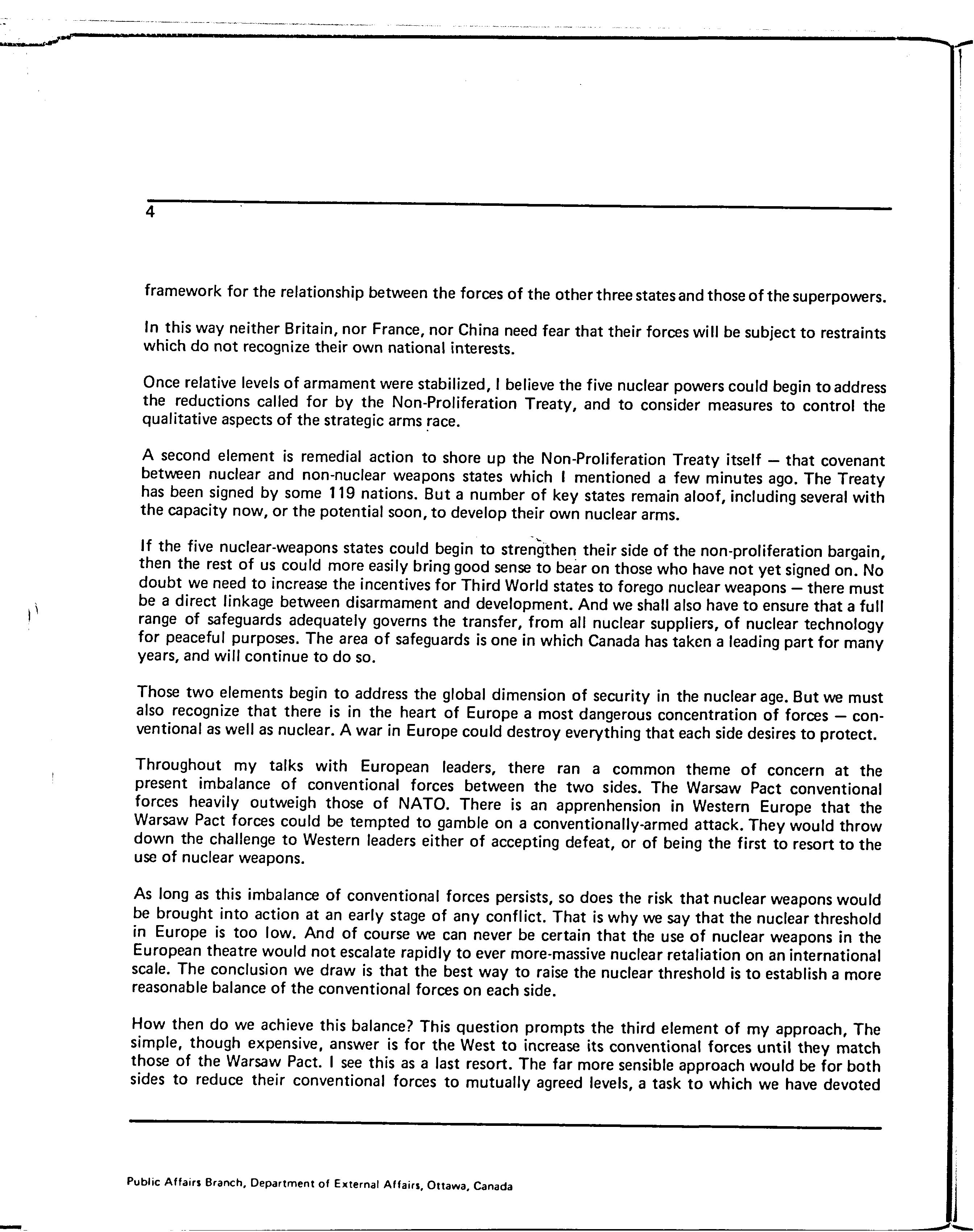 4

framework for the relationship between the forces of the other three states and those of the superpowers.

In this way neither Britain, nor France, nor China need fear that their forces will be subject to restraints which do not recognize their own national interests.

Once relative levels of armament were stabilized, I believe the five nuclear powers could begin to address the reductions called for by the Non-Proliferation Treaty, and to consider measures to control the qualitative aspects of the strategic arms race.

A second element is remedial action to shore up the Non-Proliferation Treaty itself — that covenant between nuclear and non-nuclear weapons states which I mentioned a few minutes ago. The Treaty has been signed by some 119 nations. But a number of key states remain aloof, including several with the capacity now, or the potential soon, to develop their own nuclear arms.

If the five nuclear-weapons states could begin to strengthen their side of the non-proliferation bargain, then the rest of us could more easily bring good sense to bear on those who have not yet signed on. No doubt we need to increase the incentives for Third World states to forego nuclear weapons — there must be a direct linkage between disarmament and development. And we shall also have to ensure that a full range of safeguards adequately governs the transfer, from all nuclear suppliers, of nuclear technology for peaceful purposes. The area of safeguards is one in which Canada has taken a leading part for many years, and will continue to do so.

Those two elements begin to address the global dimension of security in the nuclear age. But we must also recognize that there is in the heart of Europe a most dangerous concentration of forces — conventional as well as nuclear. A war in Europe could destroy everything that each side desires to protect.

Throughout my talks with European leaders, there ran a common theme of concern at the present imbalance of conventional forces between the two sides. The Warsaw Pact conventional forces heavily outweigh those of NATO. There is an apprenhension in Western Europe that the Warsaw Pact forces could be tempted to gamble on a conventionally-armed attack. They would throw down the challenge to Western leaders either of accepting defeat, or of being the first to resort to the use of nuclear weapons.

As long as this imbalance of conventional forces persists, so does the risk that nuclear weapons would be brought into action at an early stage of any conflict. That is why we say that the nuclear threshold in Europe is too low. And of course we can never be certain that the use of nuclear weapons in the European theatre would not escalate rapidly to ever more-massive nuclear retaliation on an international scale. The conclusion we draw is that the best way to raise the nuclear threshold is to establish a more reasonable balance of the conventional forces on each side.

How then do we achieve this balance? This question prompts the third element of my approach, The simple, though expensive, answer is for the West to increase its conventional forces until they match those of the Warsaw Pact. I see this as a last resort. The far more sensible approach would be for both sides to reduce their conventional forces to mutually agreed levels, a task to which we have devoted

Public Affairs Branch, Department of External Affairs, Ottawa, Canada